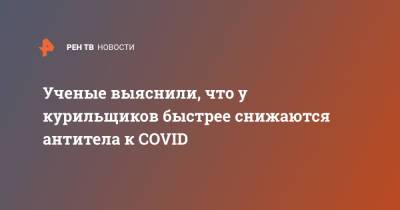 РЕН ТВ НОВОСТИ

Ученые выяснили, что у курильщиков быстрее снижаются антитела к COVID